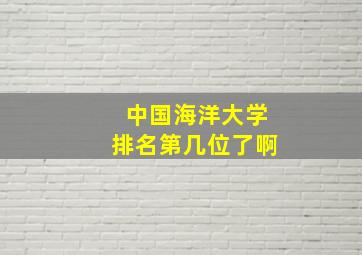 中国海洋大学
排名第几位了啊